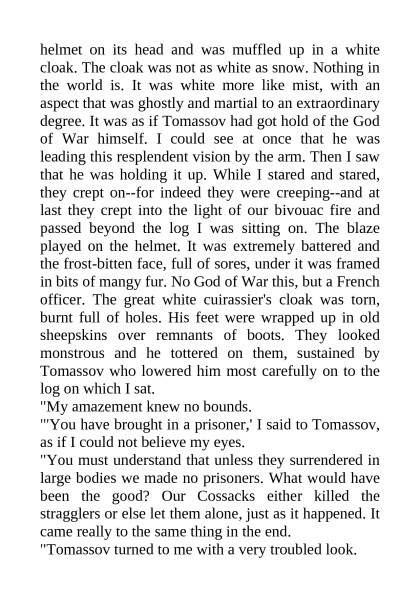 helmet on its head and was muffled up in a white cloak. The cloak was not as white as snow. Nothing in the world is. It was white more like mist, with an aspect that was ghostly and martial to an extraordinary degree. It was as if Tomassov had got hold of the God of War himself. I could see at once that he was leading this resplendent vision by the arm. Then I saw that he was holding it up. While I stared and stared, they crept on--for indeed they were creeping--and at last they crept into the light of our bivouac fire and passed beyond the log I was sitting on. The blaze played on the helmet. It was extremely battered and the frost-bitten face, full of sores, under it was framed in bits of mangy fur. No God of War this, but a French officer. The great white cuirassier's cloak was torn, burnt full of holes. His feet were wrapped up in old sheepskins over remnants of boots. They looked monstrous and he tottered on them, sustained by Tomassov who lowered him most carefully on to the log on which I sat.
"My amazement knew no bounds.
"'You have brought in a prisoner,' I said to Tomassov, as if I could not believe my eyes.
"You must understand that unless they surrendered in large bodies we made no prisoners. What would have been the good? Our Cossacks either killed the stragglers or else let them alone, just as it happened. It came really to the same thing in the end.
"Tomassov turned to me with a very troubled look.